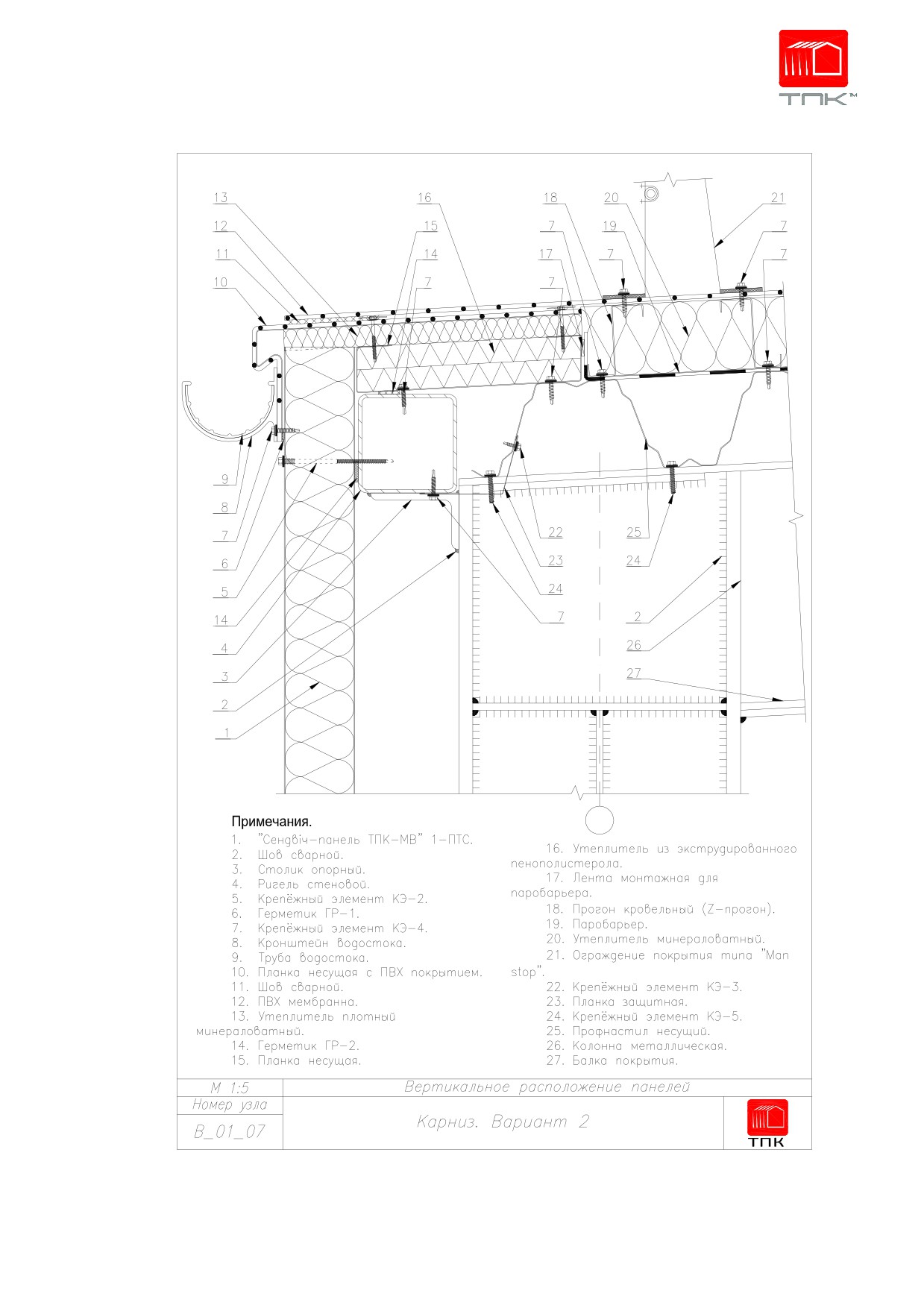 ТПК™

13
12
11
10
16
15
14
7
18
7
17
7
20
19
7
21
7
7

9
8
7
6
5
14
4
3
2
1
22
23
24
7
25
24
2
26
27

Примечания.
1. "Сендвіч-панель ТПК-МВ" 1-ПТС.
2. Шов сварной.
3. Столик опорный.
4. Ригель стеновой.
5. Крепёжный элемент КЭ-2.
6. Герметик ГР-1.
7. Крепёжный элемент КЭ-4.
8. Кронштейн водостока.
9. Труба водостока.
10. Планка несущая с ПВХ покрытием.
11. Шов сварной.
12. ПВХ мембранна.
13. Утеплитель плотный минераловатный.
14. Герметик ГР-2.
15. Планка несущая.
16. Утеплитель из экструдированного пенополистерола.
17. Лента монтажная для паробарьера.
18. Прогон кровельный (Z-прогон).
19. Паробарьер.
20. Утеплитель минераловатный.
21. Ограждение покрытия типа "Man stop".
22. Крепёжный элемент КЭ-3.
23. Планка защитная.
24. Крепёжный элемент КЭ-5.
25. Профнастил несущий.
26. Колонна металлическая.
27. Балка покрытия.

| М 1:5 | Вертикальное расположение панелей | |
|---|---|---|
| Номер узла | Карниз. Вариант 2 | ТПК |
| В_01_07 | | |